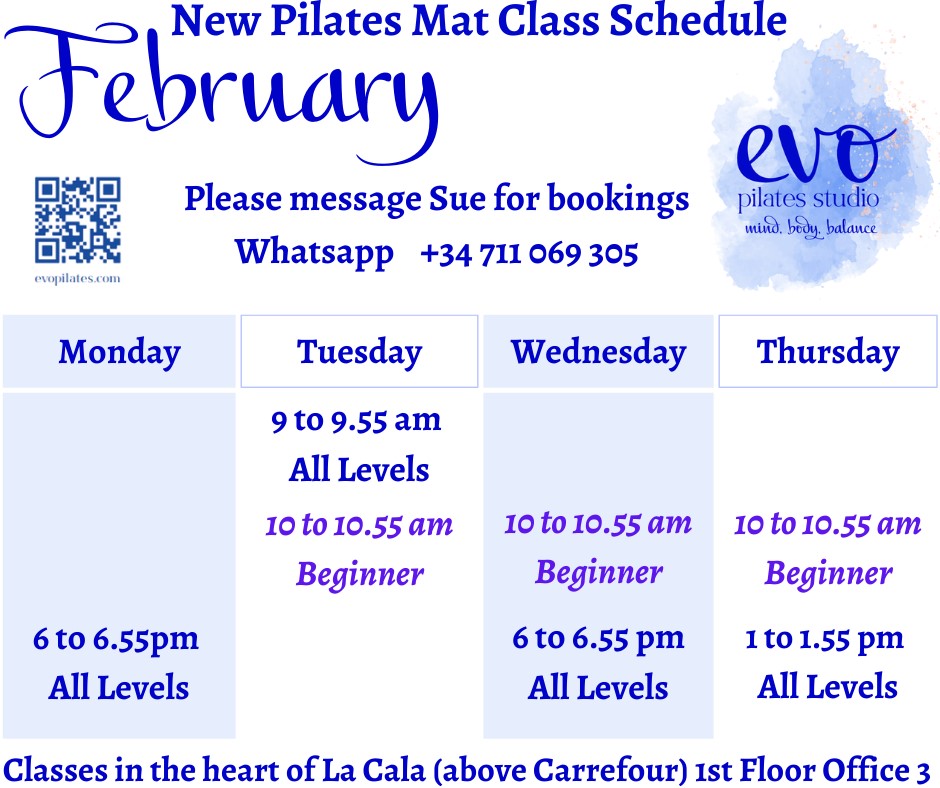 New Pilates Mat Class Schedule

February

evopilates.com

Please message Sue for bookings

Whatsapp +34 711 069 305

evo
pilates studio
mind. body. balance

| Monday | Tuesday | Wednesday | Thursday |
|---|---|---|---|
| | 9 to 9.55 am All Levels | | |
| | 10 to 10.55 am Beginner | 10 to 10.55 am Beginner | 10 to 10.55 am Beginner |
| 6 to 6.55pm All Levels | | 6 to 6.55 pm All Levels | 1 to 1.55 pm All Levels |

Classes in the heart of La Cala (above Carrefour) 1st Floor Office 3